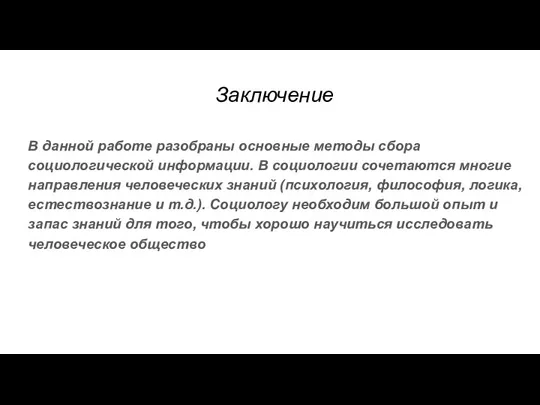 Заключение

В данной работе разобраны основные методы сбора социологической информации. В социологии сочетаются многие направления человеческих знаний (психология, философия, логика, естествознание и т.д.). Социологу необходим большой опыт и запас знаний для того, чтобы хорошо научиться исследовать человеческое общество